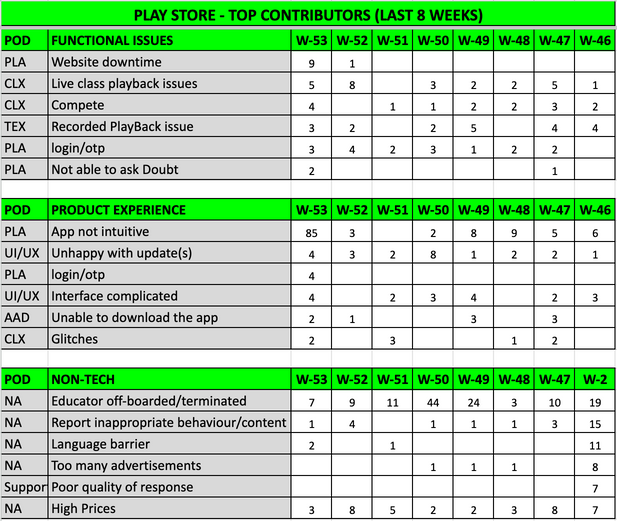 PLAY STORE - TOP CONTRIBUTORS (LAST 8 WEEKS)

| POD | FUNCTIONAL ISSUES | W-53 | W-52 | W-51 | W-50 | W-49 | W-48 | W-47 | W-46 |
|---|---|---|---|---|---|---|---|---|---|
| PLA | Website downtime | 9 | 1 | | | | | | |
| CLX | Live class playback issues | 5 | 8 | | 3 | 2 | 2 | 5 | 1 |
| CLX | Compete | 4 | | 1 | 1 | 2 | 2 | 3 | 2 |
| TEX | Recorded PlayBack issue | 3 | 2 | | 2 | 5 | | 4 | 4 |
| PLA | login/otp | 3 | 4 | 2 | 3 | 1 | 2 | 2 | |
| PLA | Not able to ask Doubt | 2 | | | | | | 1 | |

| POD | PRODUCT EXPERIENCE | W-53 | W-52 | W-51 | W-50 | W-49 | W-48 | W-47 | W-46 |
|---|---|---|---|---|---|---|---|---|---|
| PLA | App not intuitive | 85 | 3 | | 2 | 8 | 9 | 5 | 6 |
| UI/UX | Unhappy with update(s) | 4 | 3 | 2 | 8 | 1 | 2 | 2 | 1 |
| PLA | login/otp | 4 | | | | | | | |
| UI/UX | Interface complicated | 4 | | 2 | 3 | 4 | | 2 | 3 |
| AAD | Unable to download the app | 2 | 1 | | | 3 | | 3 | |
| CLX | Glitches | 2 | | 3 | | | 1 | 2 | |

| POD | NON-TECH | W-53 | W-52 | W-51 | W-50 | W-49 | W-48 | W-47 | W-2 |
|---|---|---|---|---|---|---|---|---|---|
| NA | Educator off-boarded/terminated | 7 | 9 | 11 | 44 | 24 | 3 | 10 | 19 |
| NA | Report inappropriate behaviour/content | 1 | 4 | | 1 | 1 | 1 | 3 | 15 |
| NA | Language barrier | 2 | | 1 | | | | | 11 |
| NA | Too many advertisements | | | | 1 | 1 | 1 | | 8 |
| Suppor | Poor quality of response | | | | | | | | 7 |
| NA | High Prices | 3 | 8 | 5 | 2 | 2 | 3 | 8 | 7 |